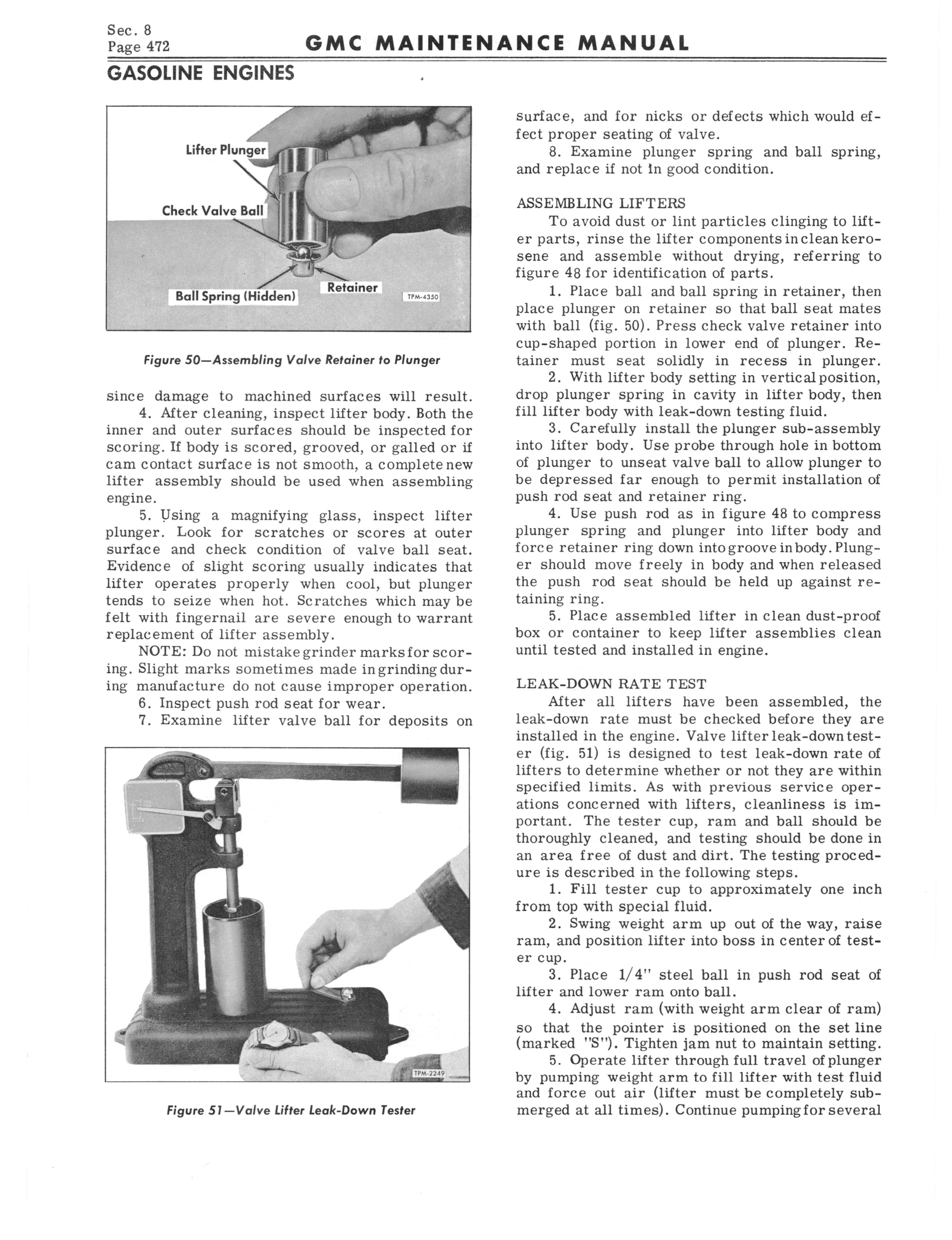 Sec. 8
Page 472

GMC MAINTENANCE MANUAL

GASOLINE ENGINES

Lifter Plunger
Check Valve Ball
Ball Spring (Hidden)
Retainer
TPM-4350

Figure 50—Assembling Valve Retainer to Plunger

since damage to machined surfaces will result.

4. After cleaning, inspect lifter body. Both the inner and outer surfaces should be inspected for scoring. If body is scored, grooved, or galled or if cam contact surface is not smooth, a complete new lifter assembly should be used when assembling engine.

5. Using a magnifying glass, inspect lifter plunger. Look for scratches or scores at outer surface and check condition of valve ball seat. Evidence of slight scoring usually indicates that lifter operates properly when cool, but plunger tends to seize when hot. Scratches which may be felt with fingernail are severe enough to warrant replacement of lifter assembly.

NOTE: Do not mistake grinder marks for scoring. Slight marks sometimes made in grinding during manufacture do not cause improper operation.

6. Inspect push rod seat for wear.

7. Examine lifter valve ball for deposits on

TPM-2249

Figure 51—Valve Lifter Leak-Down Tester

surface, and for nicks or defects which would effect proper seating of valve.

8. Examine plunger spring and ball spring, and replace if not in good condition.

ASSEMBLING LIFTERS

To avoid dust or lint particles clinging to lifter parts, rinse the lifter components in clean kerosene and assemble without drying, referring to figure 48 for identification of parts.

1. Place ball and ball spring in retainer, then place plunger on retainer so that ball seat mates with ball (fig. 50). Press check valve retainer into cup-shaped portion in lower end of plunger. Retainer must seat solidly in recess in plunger.

2. With lifter body setting in vertical position, drop plunger spring in cavity in lifter body, then fill lifter body with leak-down testing fluid.

3. Carefully install the plunger sub-assembly into lifter body. Use probe through hole in bottom of plunger to unseat valve ball to allow plunger to be depressed far enough to permit installation of push rod seat and retainer ring.

4. Use push rod as in figure 48 to compress plunger spring and plunger into lifter body and force retainer ring down into groove in body. Plunger should move freely in body and when released the push rod seat should be held up against retaining ring.

5. Place assembled lifter in clean dust-proof box or container to keep lifter assemblies clean until tested and installed in engine.

LEAK-DOWN RATE TEST

After all lifters have been assembled, the leak-down rate must be checked before they are installed in the engine. Valve lifter leak-down tester (fig. 51) is designed to test leak-down rate of lifters to determine whether or not they are within specified limits. As with previous service operations concerned with lifters, cleanliness is important. The tester cup, ram and ball should be thoroughly cleaned, and testing should be done in an area free of dust and dirt. The testing procedure is described in the following steps.

1. Fill tester cup to approximately one inch from top with special fluid.

2. Swing weight arm up out of the way, raise ram, and position lifter into boss in center of tester cup.

3. Place 1/4" steel ball in push rod seat of lifter and lower ram onto ball.

4. Adjust ram (with weight arm clear of ram) so that the pointer is positioned on the set line (marked "S"). Tighten jam nut to maintain setting.

5. Operate lifter through full travel of plunger by pumping weight arm to fill lifter with test fluid and force out air (lifter must be completely submerged at all times). Continue pumping for several